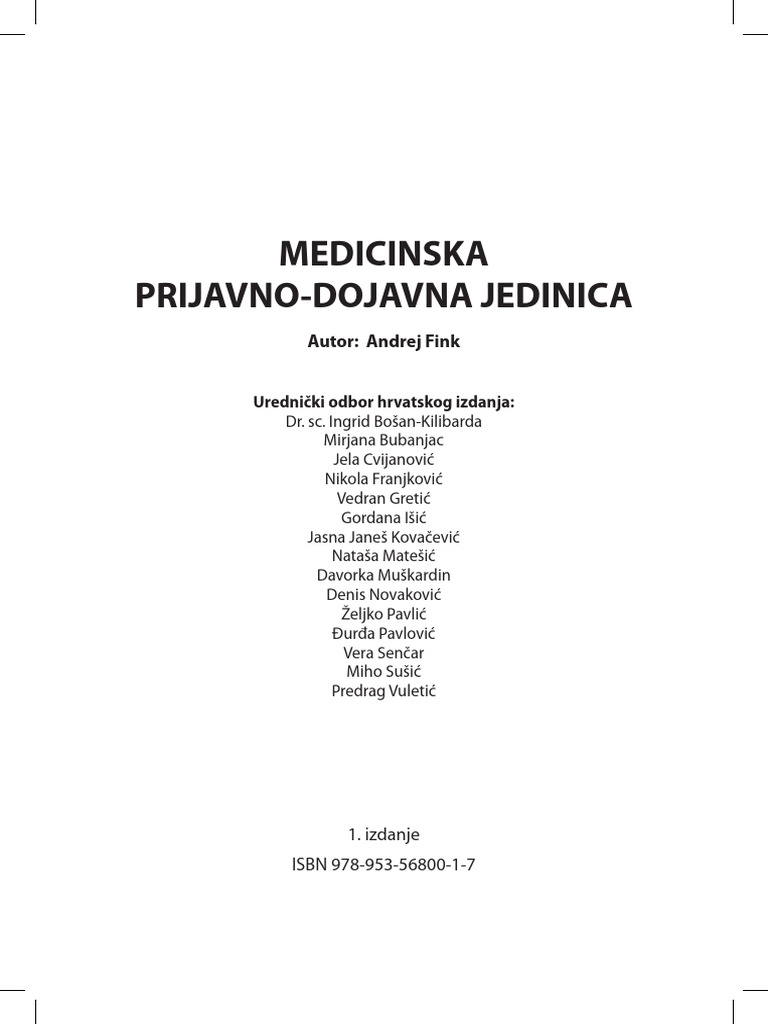 MEDICINSKA
PRIJAVNO-DOJAVNA JEDINICA

Autor: Andrej Fink

Urednički odbor hrvatskog izdanja:
Dr. sc. Ingrid Bošan-Kilibarda
Mirjana Bubanjac
Jela Cvijanović
Nikola Franjković
Vedran Gretić
Gordana Išić
Jasna Janeš Kovačević
Nataša Matešić
Davorka Muškardin
Denis Novaković
Željko Pavlić
Đurđa Pavlović
Vera Senčar
Miho Sušić
Predrag Vuletić

1. izdanje

ISBN 978-953-56800-1-7